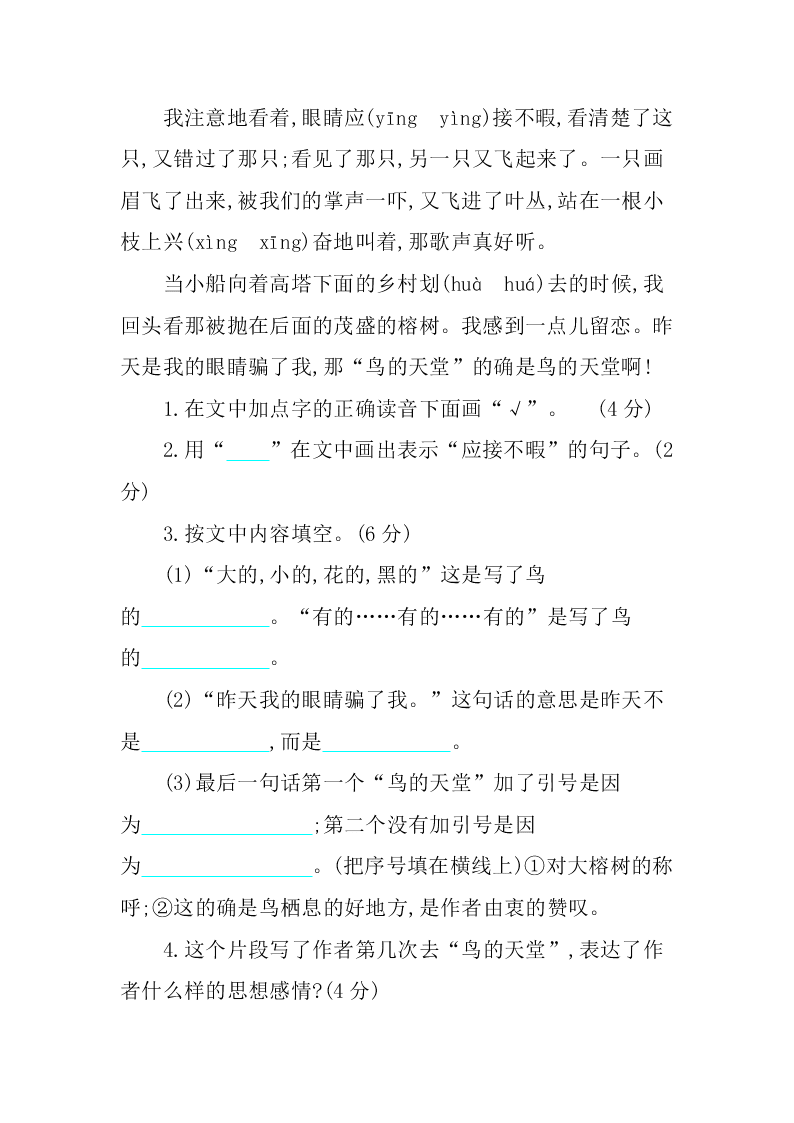 我注意地看着,眼睛应(yīng　yìng)接不暇,看清楚了这只,又错过了那只;看见了那只,另一只又飞起来了。一只画眉飞了出来,被我们的掌声一吓,又飞进了叶丛,站在一根小枝上兴(xìng　xīng)奋地叫着,那歌声真好听。

当小船向着高塔下面的乡村划(huà　huá)去的时候,我回头看那被抛在后面的茂盛的榕树。我感到一点儿留恋。昨天是我的眼睛骗了我,那“鸟的天堂”的确是鸟的天堂啊!

1.在文中加点字的正确读音下面画“√”。　(4分)

2.用“____”在文中画出表示“应接不暇”的句子。(2分)

3.按文中内容填空。(6分)

(1)“大的,小的,花的,黑的”这是写了鸟的____________。“有的……有的……有的”是写了鸟的____________。

(2)“昨天我的眼睛骗了我。”这句话的意思是昨天不是____________,而是____________。

(3)最后一句话第一个“鸟的天堂”加了引号是因为________________;第二个没有加引号是因为________________。(把序号填在横线上)①对大榕树的称呼;②这的确是鸟栖息的好地方,是作者由衷的赞叹。

4.这个片段写了作者第几次去“鸟的天堂”,表达了作者什么样的思想感情?(4分)